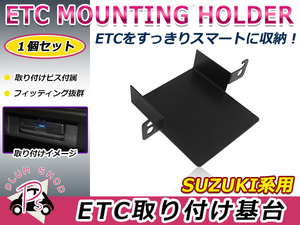 ETC MOUNTING HOLDER

1個セット

ETCをすっきりスマートに収納！

取り付けビス付属

フィッティング抜群

取り付けイメージ

PLUM SHOP

Ps

SUZUKI系用

ETC取り付け基台